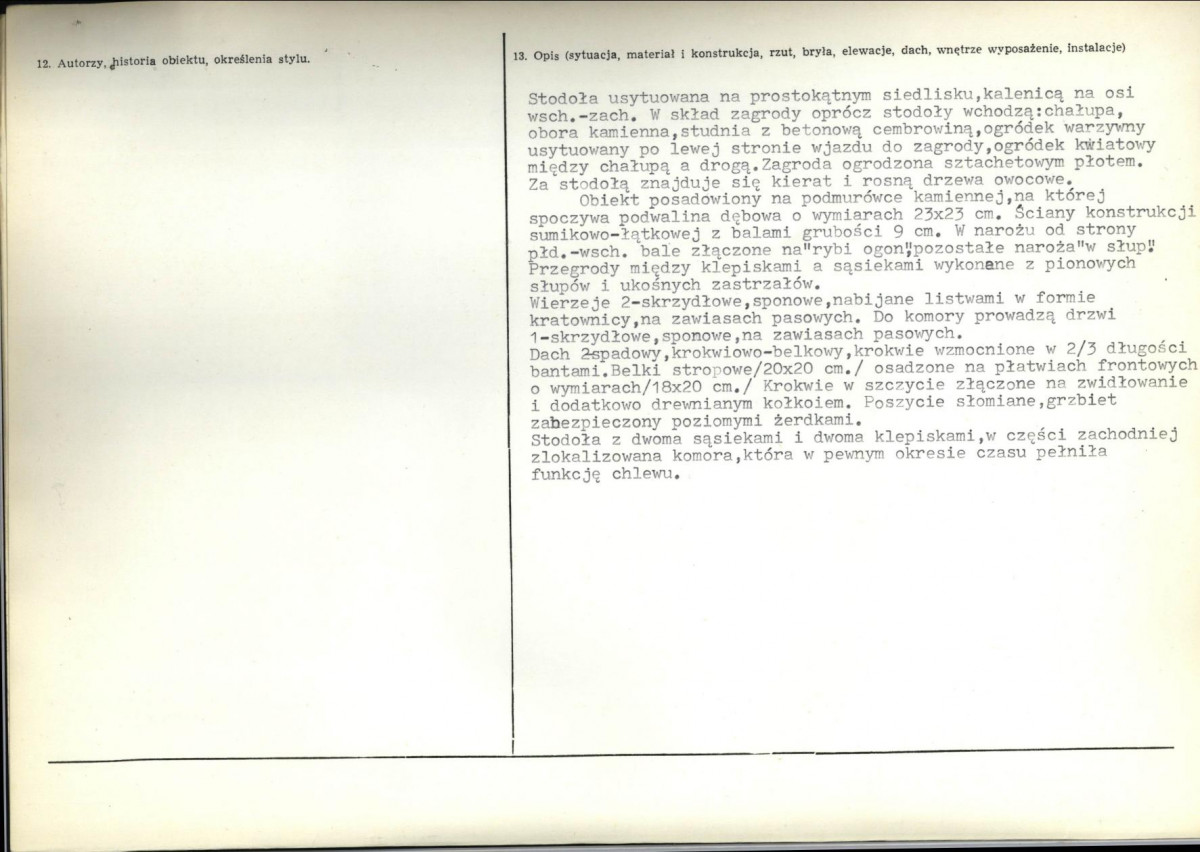 12. Autorzy, historia obiektu, określenia stylu.

13. Opis (sytuacja, materiał i konstrukcja, rzut, bryła, elewacje, dach, wnętrze wyposażenie, instalacje)

Stodoła usytuowana na prostokątnym siedlisku,kalenicą na osi wsch.-zach. W skład zagrody oprócz stodoły wchodzą:chałupa, obora kamienna,studnia z betonową cembrowiną,ogródek warzywny usytuowany po lewej stronie wjazdu do zagrody,ogródek kwiatowy między chałupą a drogą.Zagroda ogrodzona sztachetowym płotem. Za stodołą znajduje się kierat i rosną drzewa owocowe.
Obiekt posadowiony na podmurówce kamiennej,na której spoczywa podwalina dębowa o wymiarach 23x23 cm. Ściany konstrukcji sumikowo-łątkowej z balami grubości 9 cm. W narożu od strony płd.-wsch. bale złączone na"rybi ogon"pozostałe naroża"w słup". Przegrody między klepiskami a sąsiekami wykonane z pionowych słupów i ukośnych zastrzałów.
Wierzeje 2-skrzydłowe,sponowe,nabijane listwami w formie kratownicy,na zawiasach pasowych. Do komory prowadzą drzwi 1-skrzydłowe,sponowe,na zawiasach pasowych.
Dach 2spadowy,krokwiowo-belkowy,krokwie wzmocnione w 2/3 długości bantami.Belki stropowe/20x20 cm./ osadzone na płatwiach frontowych o wymiarach/18x20 cm./ Krokwie w szczycie złączone na zwidłowanie i dodatkowo drewnianym kołkoiem. Poszycie słomiane,grzbiet zabezpieczony poziomymi żerdkami.
Stodoła z dwoma sąsiekami i dwoma klepiskami,w części zachodniej zlokalizowana komora,która w pewnym okresie czasu pełniła funkcję chlewu.